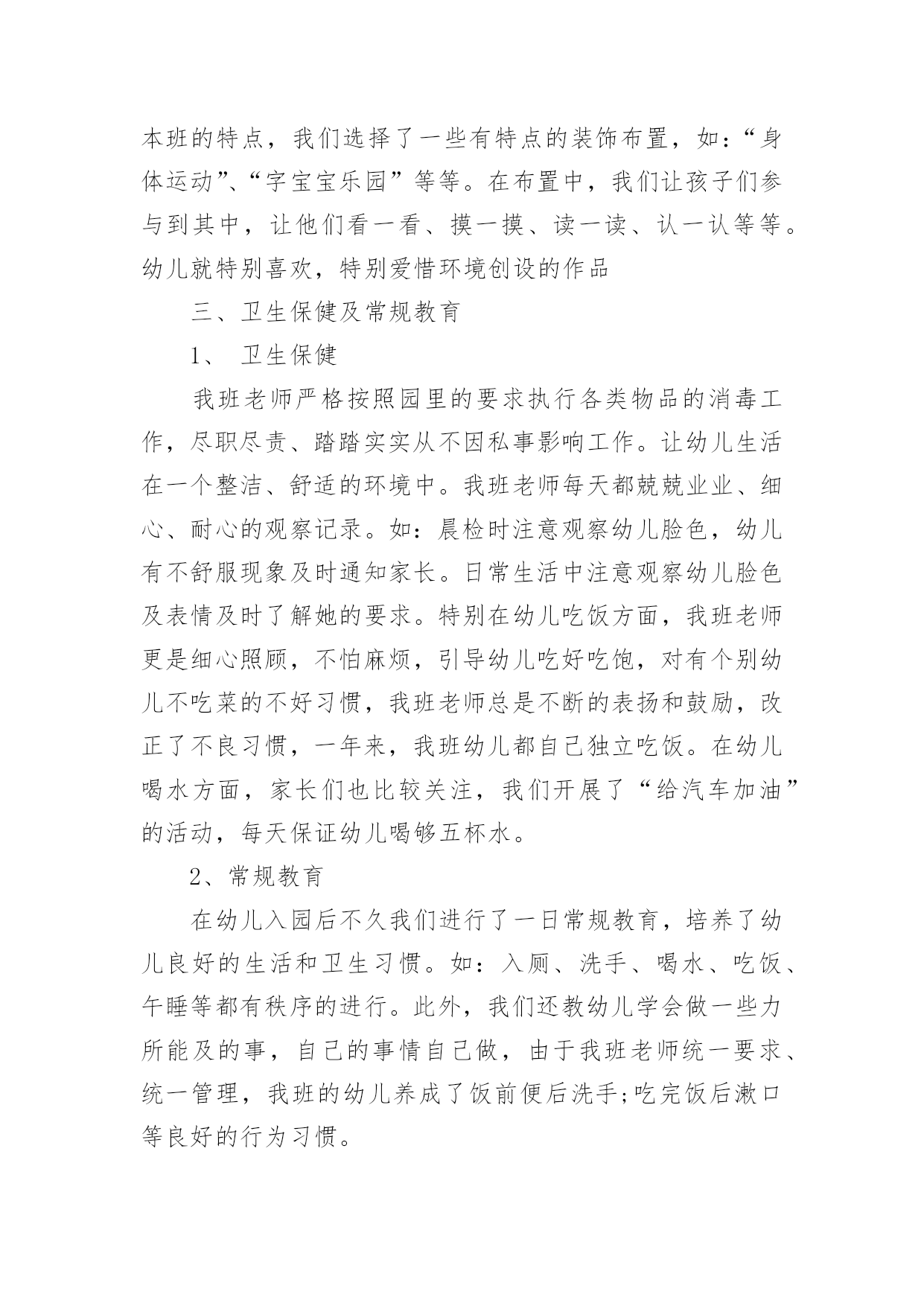 本班的特点，我们选择了一些有特点的装饰布置，如：“身体运动”、“字宝宝乐园”等等。在布置中，我们让孩子们参与到其中，让他们看一看、摸一摸、读一读、认一认等等。幼儿就特别喜欢，特别爱惜环境创设的作品

三、卫生保健及常规教育

1、 卫生保健

我班老师严格按照园里的要求执行各类物品的消毒工作，尽职尽责、踏踏实实从不因私事影响工作。让幼儿生活在一个整洁、舒适的环境中。我班老师每天都兢兢业业、细心、耐心的观察记录。如：晨检时注意观察幼儿脸色，幼儿有不舒服现象及时通知家长。日常生活中注意观察幼儿脸色及表情及时了解她的要求。特别在幼儿吃饭方面，我班老师更是细心照顾，不怕麻烦，引导幼儿吃好吃饱，对有个别幼儿不吃菜的不好习惯，我班老师总是不断的表扬和鼓励，改正了不良习惯，一年来，我班幼儿都自己独立吃饭。在幼儿喝水方面，家长们也比较关注，我们开展了“给汽车加油”的活动，每天保证幼儿喝够五杯水。

2、常规教育

在幼儿入园后不久我们进行了一日常规教育，培养了幼儿良好的生活和卫生习惯。如：入厕、洗手、喝水、吃饭、午睡等都有秩序的进行。此外，我们还教幼儿学会做一些力所能及的事，自己的事情自己做，由于我班老师统一要求、统一管理，我班的幼儿养成了饭前便后洗手;吃完饭后漱口等良好的行为习惯。